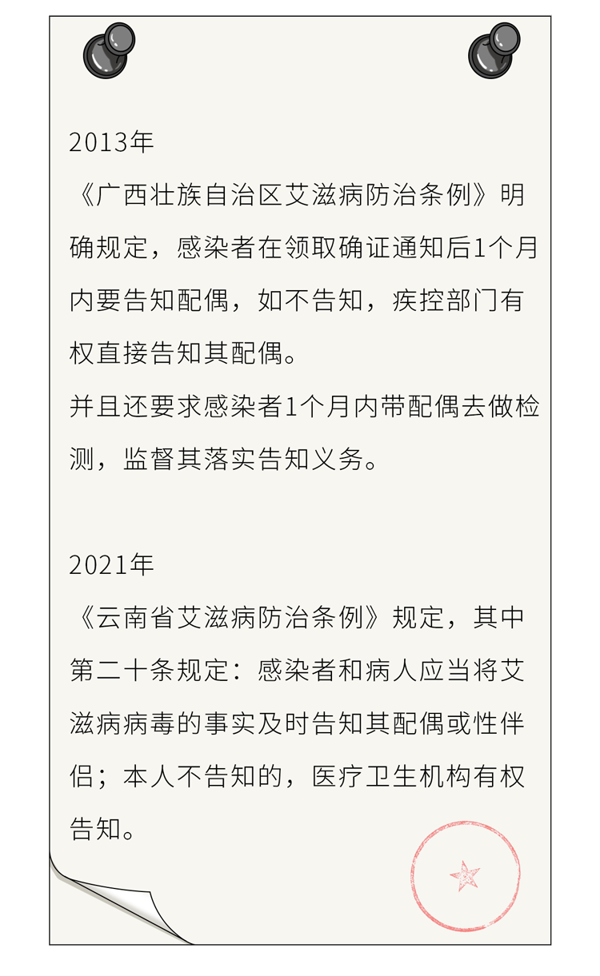 2013年
《广西壮族自治区艾滋病防治条例》明确规定，感染者在领取确证通知后1个月内要告知配偶，如不告知，疾控部门有权直接告知其配偶。
并且还要求感染者1个月内带配偶去做检测，监督其落实告知义务。

2021年
《云南省艾滋病防治条例》规定，其中第二十条规定：感染者和病人应当将艾滋病病毒的事实及时告知其配偶或性伴侣；本人不告知的，医疗卫生机构有权告知。